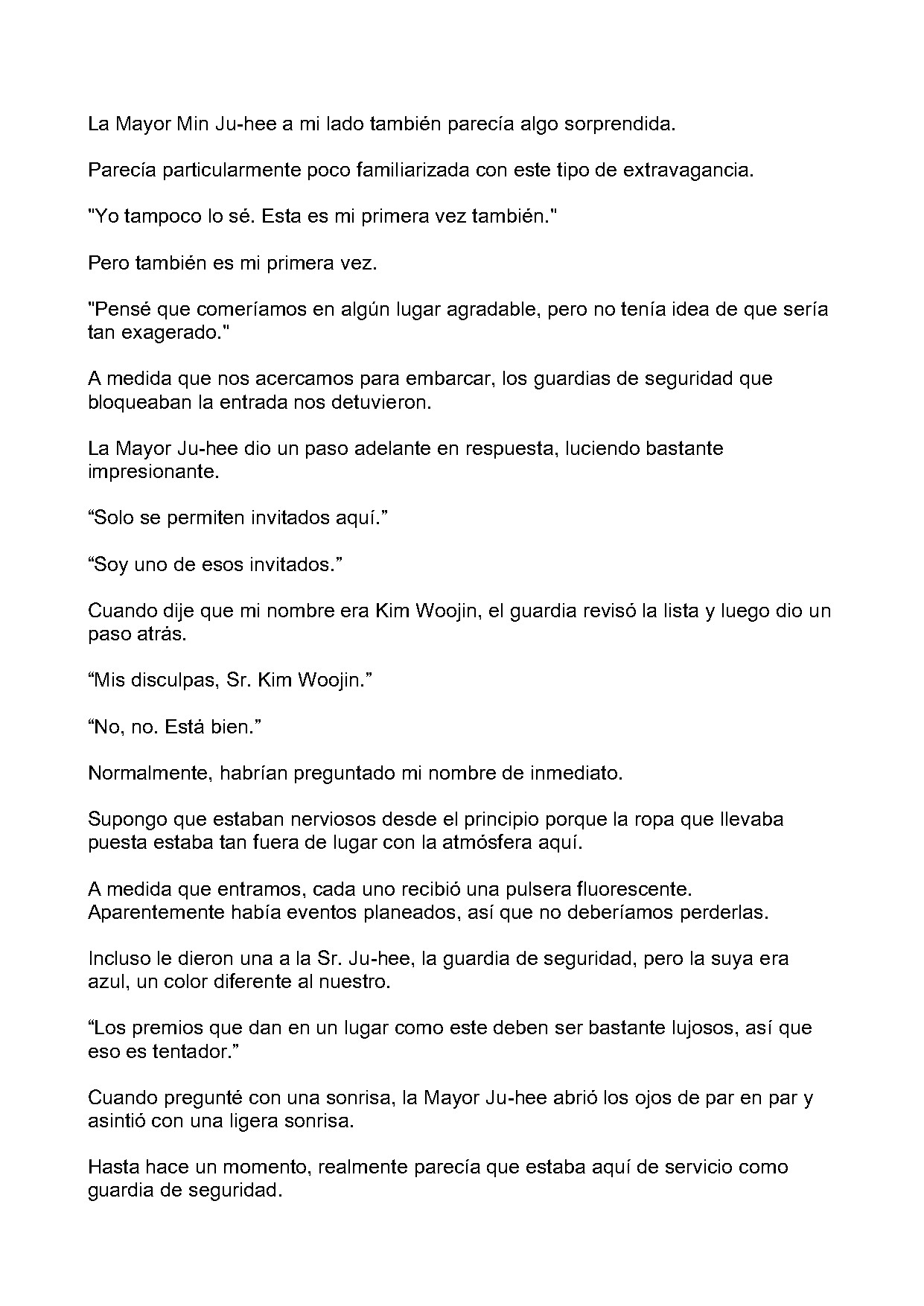 La Mayor Min Ju-hee a mi lado también parecía algo sorprendida.

Parecía particularmente poco familiarizada con este tipo de extravagancia.

"Yo tampoco lo sé. Esta es mi primera vez también."

Pero también es mi primera vez.

"Pensé que comeríamos en algún lugar agradable, pero no tenía idea de que sería tan exagerado."

A medida que nos acercamos para embarcar, los guardias de seguridad que bloqueaban la entrada nos detuvieron.

La Mayor Ju-hee dio un paso adelante en respuesta, luciendo bastante impresionante.

"Solo se permiten invitados aquí."

"Soy uno de esos invitados."

Cuando dije que mi nombre era Kim Woojin, el guardia revisó la lista y luego dio un paso atrás.

"Mis disculpas, Sr. Kim Woojin."

"No, no. Está bien."

Normalmente, habrían preguntado mi nombre de inmediato.

Supongo que estaban nerviosos desde el principio porque la ropa que llevaba puesta estaba tan fuera de lugar con la atmósfera aquí.

A medida que entramos, cada uno recibió una pulsera fluorescente. Aparentemente había eventos planeados, así que no deberíamos perderlas.

Incluso le dieron una a la Sr. Ju-hee, la guardia de seguridad, pero la suya era azul, un color diferente al nuestro.

"Los premios que dan en un lugar como este deben ser bastante lujosos, así que eso es tentador."

Cuando pregunté con una sonrisa, la Mayor Ju-hee abrió los ojos de par en par y asintió con una ligera sonrisa.

Hasta hace un momento, realmente parecía que estaba aquí de servicio como guardia de seguridad.